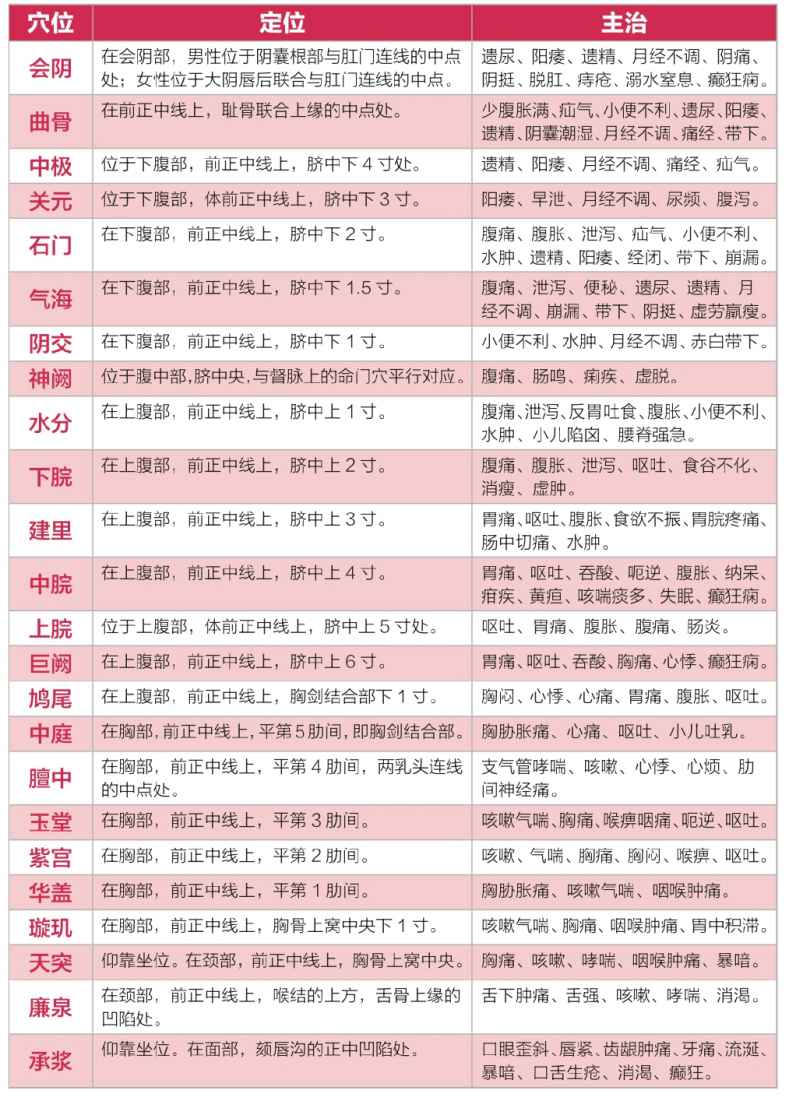 | 穴位 | 定位 | 主治 |
|---|---|---|
| 会阴 | 在会阴部，男性位于阴囊根部与肛门连线的中点处；女性位于大阴唇后联合与肛门连线的中点。 | 遗尿、阳痿、遗精、月经不调、阴痛、阴挺、脱肛、痔疮、溺水窒息、癫狂病。 |
| 曲骨 | 在前正中线上，耻骨联合上缘的中点处。 | 少腹胀满、疝气、小便不利、遗尿、阳痿、遗精、阴囊潮湿、月经不调、痛经、带下。 |
| 中极 | 位于下腹部，前正中线上，脐中下 4 寸处。 | 遗精、阳痿、月经不调、痛经、疝气。 |
| 关元 | 位于下腹部，体前正中线上，脐中下 3 寸。 | 阳痿、早泄、月经不调、尿频、腹泻。 |
| 石门 | 在下腹部，前正中线上，脐中下 2 寸。 | 腹痛、腹胀、泄泻、疝气、小便不利、水肿、遗精、阳痿、经闭、带下、崩漏。 |
| 气海 | 在下腹部，前正中线上，脐中下 1.5 寸。 | 腹痛、泄泻、便秘、遗尿、遗精、月经不调、崩漏、带下、阴挺、虚劳羸瘦。 |
| 阴交 | 在下腹部，前正中线上，脐中下 1 寸。 | 小便不利、水肿、月经不调、赤白带下。 |
| 神阙 | 位于腹中部，脐中央，与督脉上的命门穴平行对应。 | 腹痛、肠鸣、痢疾、虚脱。 |
| 水分 | 在上腹部，前正中线上，脐中上 1 寸。 | 腹痛、泄泻、反胃吐食、腹胀、小便不利、水肿、小儿陷囟、腰脊强急。 |
| 下脘 | 在上腹部，前正中线上，脐中上 2 寸。 | 腹痛、腹胀、泄泻、呕吐、食谷不化、消瘦、虚肿。 |
| 建里 | 在上腹部，前正中线上，脐中上 3 寸。 | 胃痛、呕吐、腹胀、食欲不振、胃脘疼痛、肠中切痛、水肿。 |
| 中脘 | 在上腹部，前正中线上，脐中上 4 寸。 | 胃痛、呕吐、吞酸、呃逆、腹胀、纳呆、疳疾、黄疸、咳喘痰多、失眠、癫狂病。 |
| 上脘 | 位于上腹部，体前正中线上，脐中上 5 寸处。 | 呕吐、胃痛、腹胀、腹痛、肠炎。 |
| 巨阙 | 在上腹部，前正中线上，脐中上 6 寸。 | 胃痛、呕吐、吞酸、胸痛、心悸、癫狂病。 |
| 鸠尾 | 在上腹部，前正中线上，胸剑结合部下 1 寸。 | 胸闷、心悸、心痛、胃痛、腹胀、呕吐。 |
| 中庭 | 在胸部，前正中线上，平第 5 肋间，即胸剑结合部。 | 胸胁胀痛、心痛、呕吐、小儿吐乳。 |
| 膻中 | 在胸部，前正中线上，平第 4 肋间，两乳头连线的中点处。 | 支气管哮喘、咳嗽、心悸、心烦、肋间神经痛。 |
| 玉堂 | 在胸部，前正中线上，平第 3 肋间。 | 咳嗽气喘、胸痛、喉痹咽痛、呃逆、呕吐。 |
| 紫宫 | 在胸部，前正中线上，平第 2 肋间。 | 咳嗽、气喘、胸痛、胸闷、喉痹、呕吐。 |
| 华盖 | 在胸部，前正中线上，平第 1 肋间。 | 胸胁胀痛、咳嗽气喘、咽喉肿痛。 |
| 璇玑 | 在胸部，前正中线上，胸骨上窝中央下 1 寸。 | 咳嗽气喘、胸痛、咽喉肿痛、胃中积滞。 |
| 天突 | 仰靠坐位。在颈部，前正中线上，胸骨上窝中央。 | 胸痛、咳嗽、哮喘、咽喉肿痛、暴喑。 |
| 廉泉 | 在颈部，前正中线上，喉结的上方，舌骨上缘的凹陷处。 | 舌下肿痛、舌强、咳嗽、哮喘、消渴。 |
| 承浆 | 仰靠坐位。在面部，颏唇沟的正中凹陷处。 | 口眼歪斜、唇紧、齿龈肿痛、牙痛、流涎、暴喑、口舌生疮、消渴、癫狂。 |